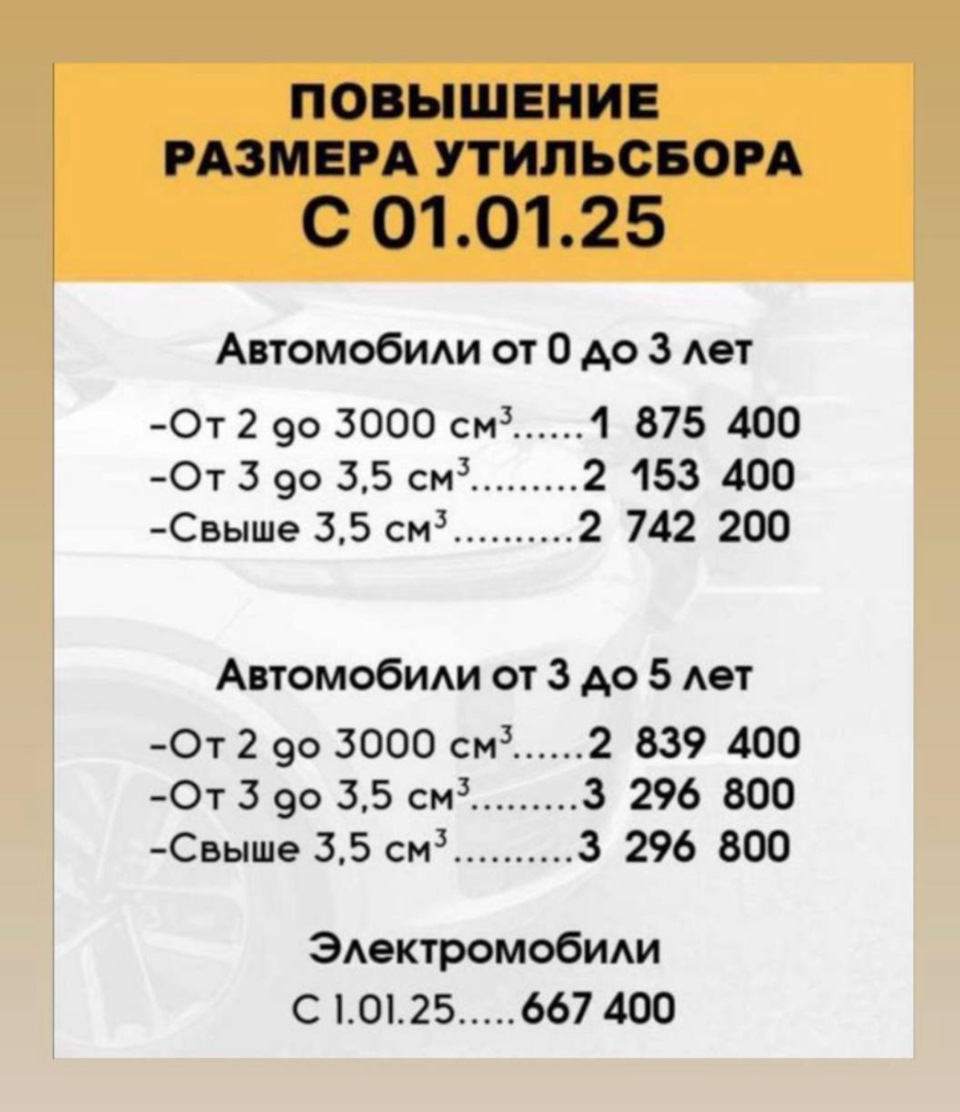 ПОВЫШЕНИЕ
РАЗМЕРА УТИЛЬСБОРА
С 01.01.25

Автомобили от 0 до 3 лет

-От 2 до 3000 $см^3$ 1 875 400
-От 3 до 3,5 $см^3$ 2 153 400
-Свыше 3,5 $см^3$ 2 742 200

Автомобили от 3 до 5 лет

-От 2 до 3000 $см^3$ 2 839 400
-От 3 до 3,5 $см^3$ 3 296 800
-Свыше 3,5 $см^3$ 3 296 800

Электромобили
С 1.01.25 667 400